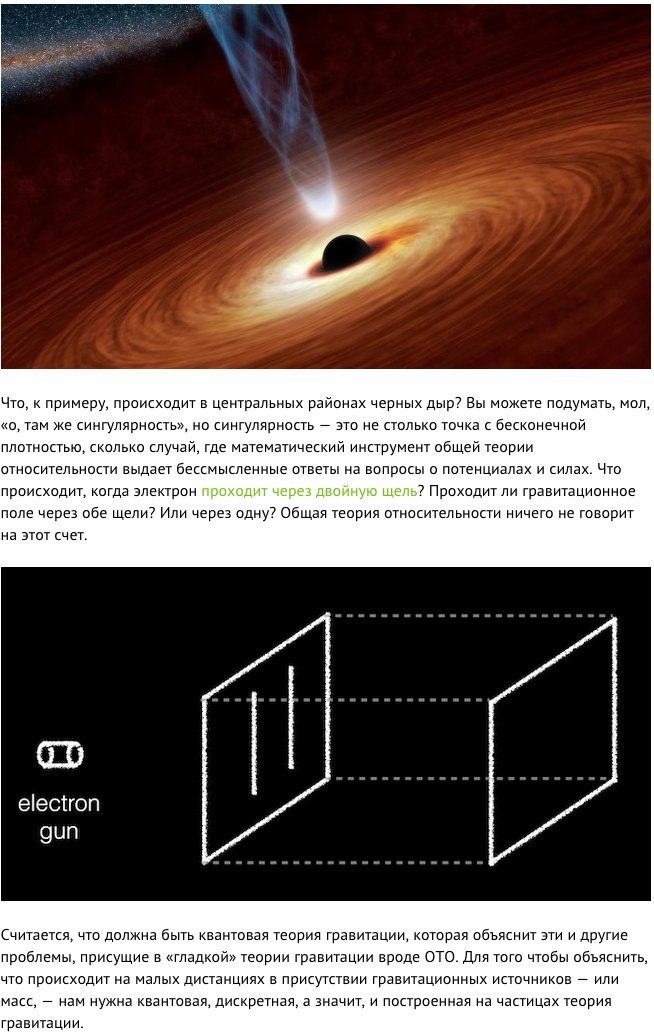 Что, к примеру, происходит в центральных районах черных дыр? Вы можете подумать, мол, «о, там же сингулярность», но сингулярность — это не столько точка с бесконечной плотностью, сколько случай, где математический инструмент общей теории относительности выдает бессмысленные ответы на вопросы о потенциалах и силах. Что происходит, когда электрон проходит через двойную щель? Проходит ли гравитационное поле через обе щели? Или через одну? Общая теория относительности ничего не говорит на этот счет.

electron gun

Считается, что должна быть квантовая теория гравитации, которая объяснит эти и другие проблемы, присущие в «гладкой» теории гравитации вроде ОТО. Для того чтобы объяснить, что происходит на малых дистанциях в присутствии гравитационных источников — или масс, — нам нужна квантовая, дискретная, а значит, и построенная на частицах теория гравитации.